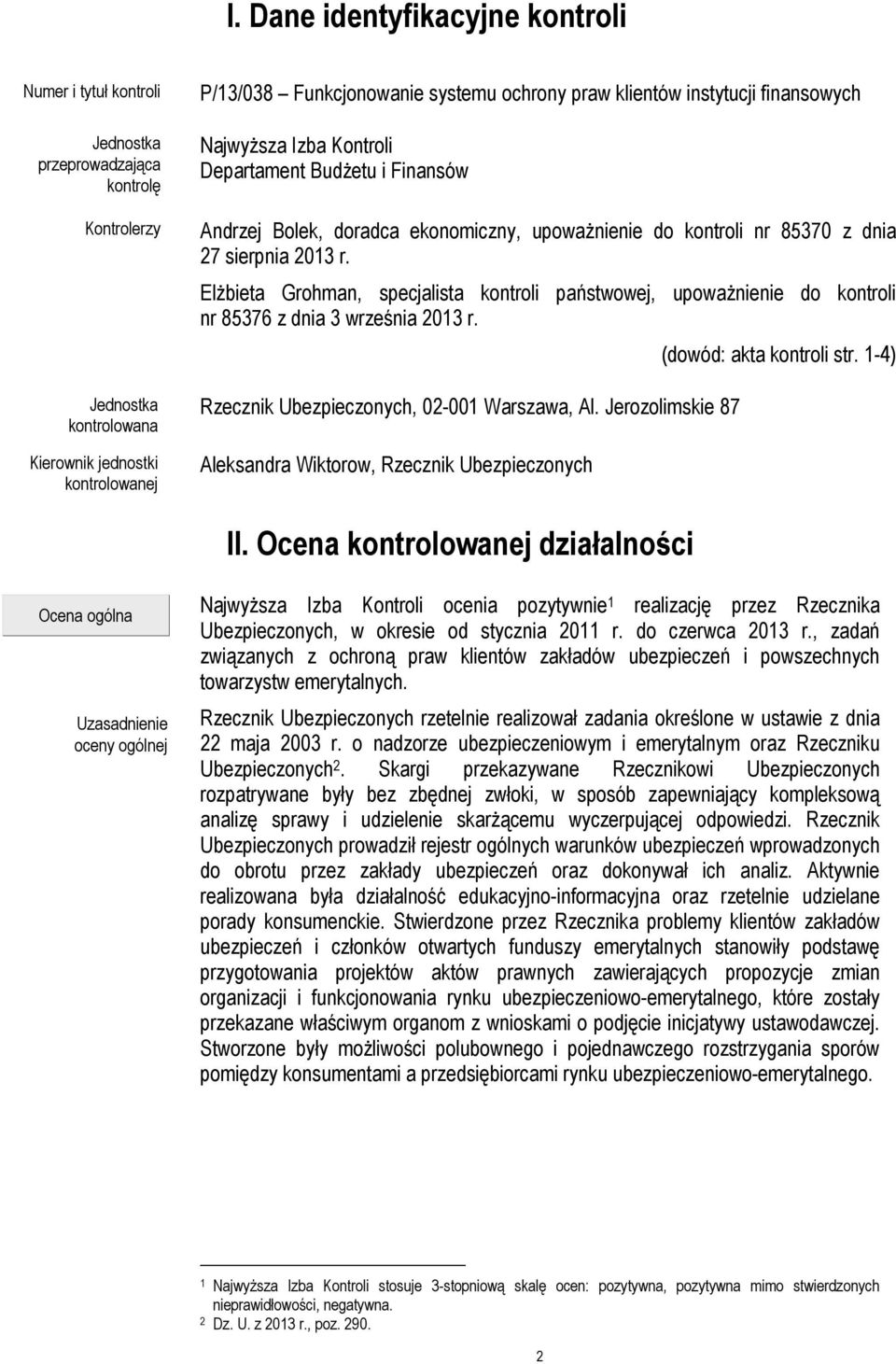 I. Dane identyfikacyjne kontroli

Numer i tytuł kontroli

P/13/038 – Funkcjonowanie systemu ochrony praw klientów instytucji finansowych

Jednostka przeprowadzająca kontrolę

Najwyższa Izba Kontroli
Departament Budżetu i Finansów

Kontrolerzy

Andrzej Bolek, doradca ekonomiczny, upoważnienie do kontroli nr 85370 z dnia 27 sierpnia 2013 r.

Elżbieta Grohman, specjalista kontroli państwowej, upoważnienie do kontroli nr 85376 z dnia 3 września 2013 r.

(dowód: akta kontroli str. 1-4)

Jednostka kontrolowana

Rzecznik Ubezpieczonych, 02-001 Warszawa, Al. Jerozolimskie 87

Kierownik jednostki kontrolowanej

Aleksandra Wiktorow, Rzecznik Ubezpieczonych

II. Ocena kontrolowanej działalności

Ocena ogólna

Najwyższa Izba Kontroli ocenia pozytywnie$^1$ realizację przez Rzecznika Ubezpieczonych, w okresie od stycznia 2011 r. do czerwca 2013 r., zadań związanych z ochroną praw klientów zakładów ubezpieczeń i powszechnych towarzystw emerytalnych.

Uzasadnienie oceny ogólnej

Rzecznik Ubezpieczonych rzetelnie realizował zadania określone w ustawie z dnia 22 maja 2003 r. o nadzorze ubezpieczeniowym i emerytalnym oraz Rzeczniku Ubezpieczonych$^2$. Skargi przekazywane Rzecznikowi Ubezpieczonych rozpatrywane były bez zbędnej zwłoki, w sposób zapewniający kompleksową analizę sprawy i udzielenie skarżącemu wyczerpującej odpowiedzi. Rzecznik Ubezpieczonych prowadził rejestr ogólnych warunków ubezpieczeń wprowadzonych do obrotu przez zakłady ubezpieczeń oraz dokonywał ich analiz. Aktywnie realizowana była działalność edukacyjno-informacyjna oraz rzetelnie udzielane porady konsumenckie. Stwierdzone przez Rzecznika problemy klientów zakładów ubezpieczeń i członków otwartych funduszy emerytalnych stanowiły podstawę przygotowania projektów aktów prawnych zawierających propozycje zmian organizacji i funkcjonowania rynku ubezpieczeniowo-emerytalnego, które zostały przekazane właściwym organom z wnioskami o podjęcie inicjatywy ustawodawczej. Stworzone były możliwości polubownego i pojednawczego rozstrzygania sporów pomiędzy konsumentami a przedsiębiorcami rynku ubezpieczeniowo-emerytalnego.

$^1$ Najwyższa Izba Kontroli stosuje 3-stopniową skalę ocen: pozytywna, pozytywna mimo stwierdzonych nieprawidłowości, negatywna.
$^2$ Dz. U. z 2013 r., poz. 290.

2